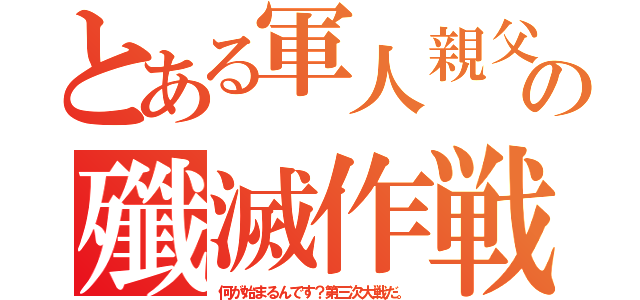 とある軍人親父の

殲滅作戦

何が始まるんです？第三次大戦だ。